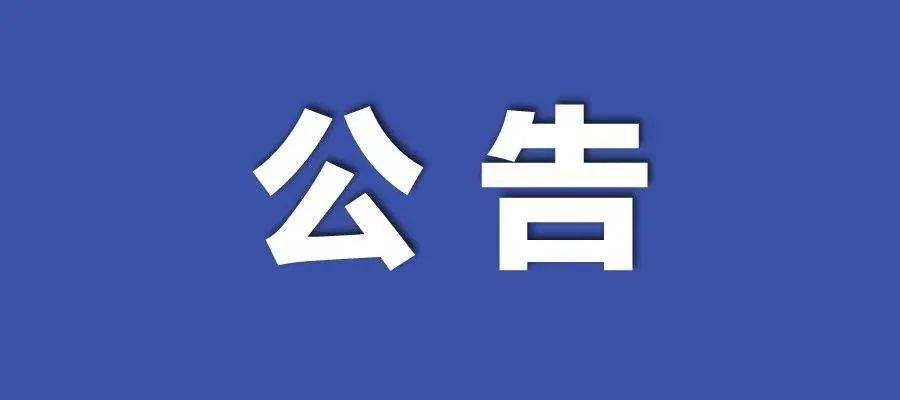 公告